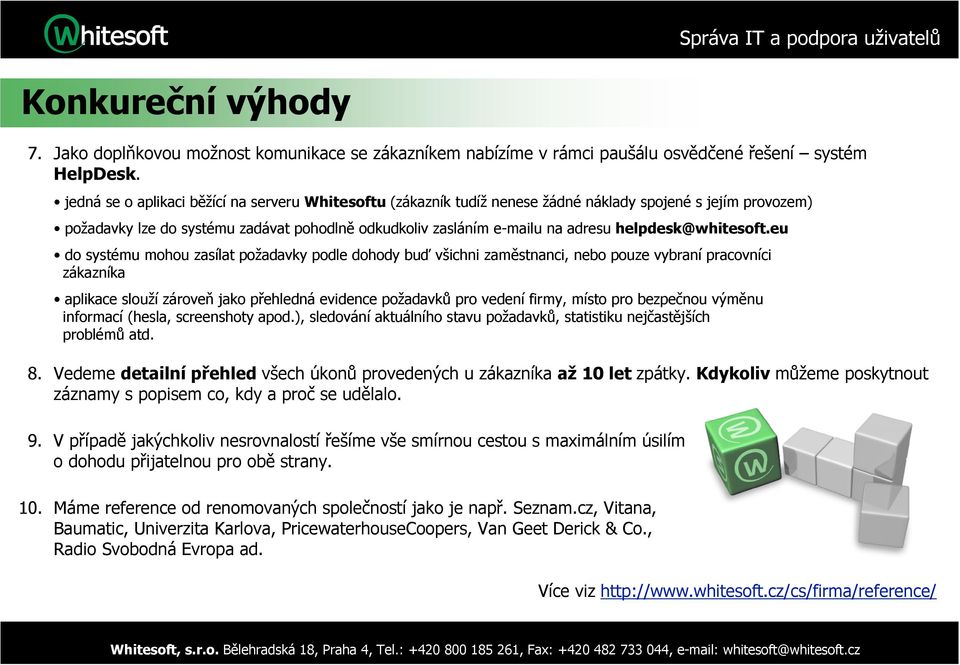 Whitesoft

Správa IT a podpora uživatelů

Konkureční výhody

7. Jako doplňkovou možnost komunikace se zákazníkem nabízíme v rámci paušálu osvědčené řešení – systém HelpDesk.

• jedná se o aplikaci běžící na serveru Whitesoftu (zákazník tudíž nenese žádné náklady spojené s jejím provozem)

• požadavky lze do systému zadávat pohodlně odkudkoliv zasláním e-mailu na adresu helpdesk@whitesoft.eu

• do systému mohou zasílat požadavky podle dohody buď všichni zaměstnanci, nebo pouze vybraní pracovníci zákazníka

• aplikace slouží zároveň jako přehledná evidence požadavků pro vedení firmy, místo pro bezpečnou výměnu informací (hesla, screenshoty apod.), sledování aktuálního stavu požadavků, statistiku nejčastějších problémů atd.

8. Vedeme detailní přehled všech úkonů provedených u zákazníka až 10 let zpátky. Kdykoliv můžeme poskytnout záznamy s popisem co, kdy a proč se udělalo.

9. V případě jakýchkoliv nesrovnalostí řešíme vše smírnou cestou s maximálním úsilím o dohodu přijatelnou pro obě strany.

10. Máme reference od renomovaných společností jako je např. Seznam.cz, Vitana, Baumatic, Univerzita Karlova, PricewaterhouseCoopers, Van Geet Derick & Co., Radio Svobodná Evropa ad.

Více viz http://www.whitesoft.cz/cs/firma/reference/

Whitesoft, s.r.o. Bělehradská 18, Praha 4, Tel.: +420 800 185 261, Fax: +420 482 733 044, e-mail: whitesoft@whitesoft.cz